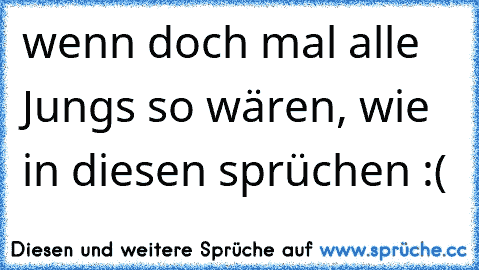 wenn doch mal alle Jungs so wären, wie in diesen sprüchen :(

Diesen und weitere Sprüche auf www.sprüche.cc